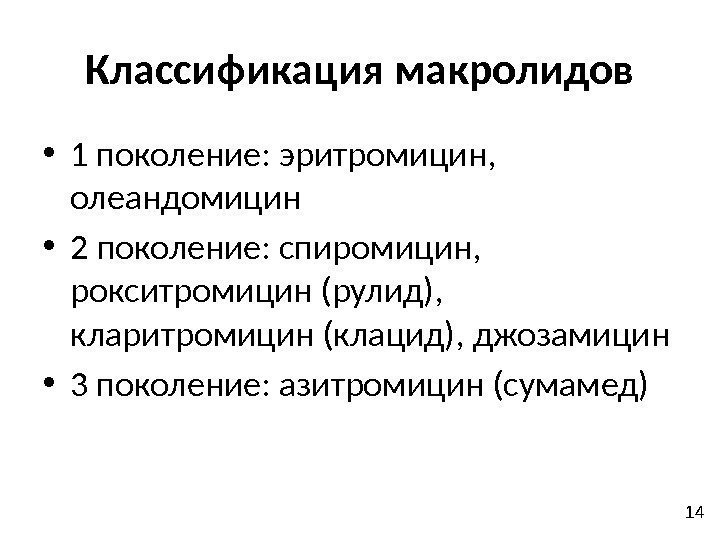 Классификация макролидов

• 1 поколение: эритромицин, олеандомицин
• 2 поколение: спиромицин, рокситромицин (рулид), кларитромицин (клацид), джозамицин
• 3 поколение: азитромицин (сумамед)

14